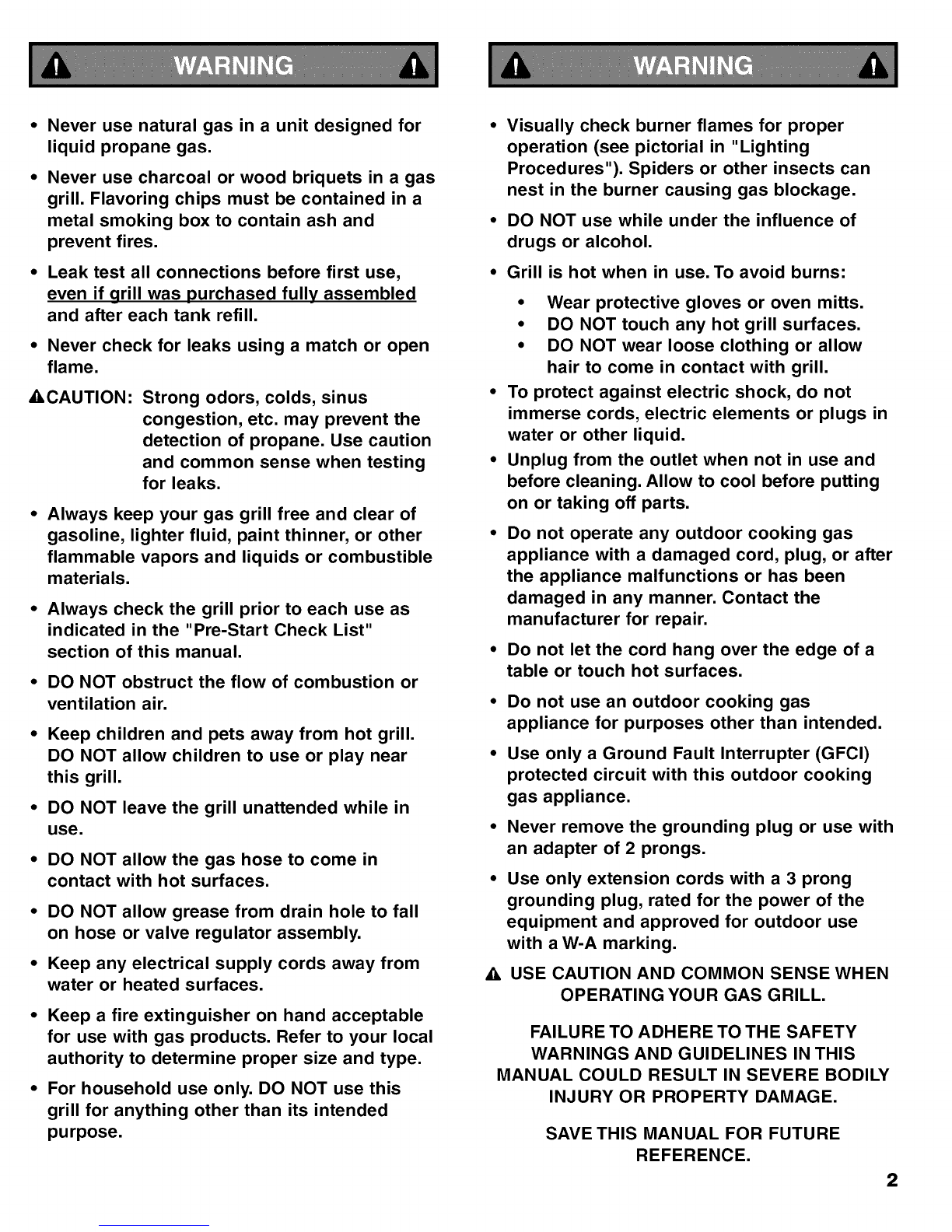 WARNING

• Never use natural gas in a unit designed for liquid propane gas.

• Never use charcoal or wood briquets in a gas grill. Flavoring chips must be contained in a metal smoking box to contain ash and prevent fires.

• Leak test all connections before first use, even if grill was purchased fully assembled and after each tank refill.

• Never check for leaks using a match or open flame.

CAUTION: Strong odors, colds, sinus congestion, etc. may prevent the detection of propane. Use caution and common sense when testing for leaks.

• Always keep your gas grill free and clear of gasoline, lighter fluid, paint thinner, or other flammable vapors and liquids or combustible materials.

• Always check the grill prior to each use as indicated in the "Pre-Start Check List" section of this manual.

• DO NOT obstruct the flow of combustion or ventilation air.

• Keep children and pets away from hot grill. DO NOT allow children to use or play near this grill.

• DO NOT leave the grill unattended while in use.

• DO NOT allow the gas hose to come in contact with hot surfaces.

• DO NOT allow grease from drain hole to fall on hose or valve regulator assembly.

• Keep any electrical supply cords away from water or heated surfaces.

• Keep a fire extinguisher on hand acceptable for use with gas products. Refer to your local authority to determine proper size and type.

• For household use only. DO NOT use this grill for anything other than its intended purpose.

WARNING

• Visually check burner flames for proper operation (see pictorial in "Lighting Procedures"). Spiders or other insects can nest in the burner causing gas blockage.

• DO NOT use while under the influence of drugs or alcohol.

• Grill is hot when in use. To avoid burns:
• Wear protective gloves or oven mitts.
• DO NOT touch any hot grill surfaces.
• DO NOT wear loose clothing or allow hair to come in contact with grill.

• To protect against electric shock, do not immerse cords, electric elements or plugs in water or other liquid.

• Unplug from the outlet when not in use and before cleaning. Allow to cool before putting on or taking off parts.

• Do not operate any outdoor cooking gas appliance with a damaged cord, plug, or after the appliance malfunctions or has been damaged in any manner. Contact the manufacturer for repair.

• Do not let the cord hang over the edge of a table or touch hot surfaces.

• Do not use an outdoor cooking gas appliance for purposes other than intended.

• Use only a Ground Fault Interrupter (GFCI) protected circuit with this outdoor cooking gas appliance.

• Never remove the grounding plug or use with an adapter of 2 prongs.

• Use only extension cords with a 3 prong grounding plug, rated for the power of the equipment and approved for outdoor use with a W-A marking.

USE CAUTION AND COMMON SENSE WHEN OPERATING YOUR GAS GRILL.

FAILURE TO ADHERE TO THE SAFETY WARNINGS AND GUIDELINES IN THIS MANUAL COULD RESULT IN SEVERE BODILY INJURY OR PROPERTY DAMAGE.

SAVE THIS MANUAL FOR FUTURE REFERENCE.

2